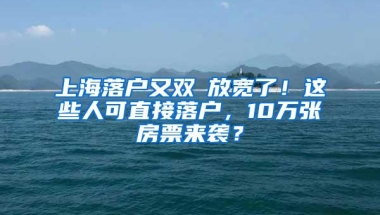 上海落户又双 放宽了！这些人可直接落户，10万张房票来袭？